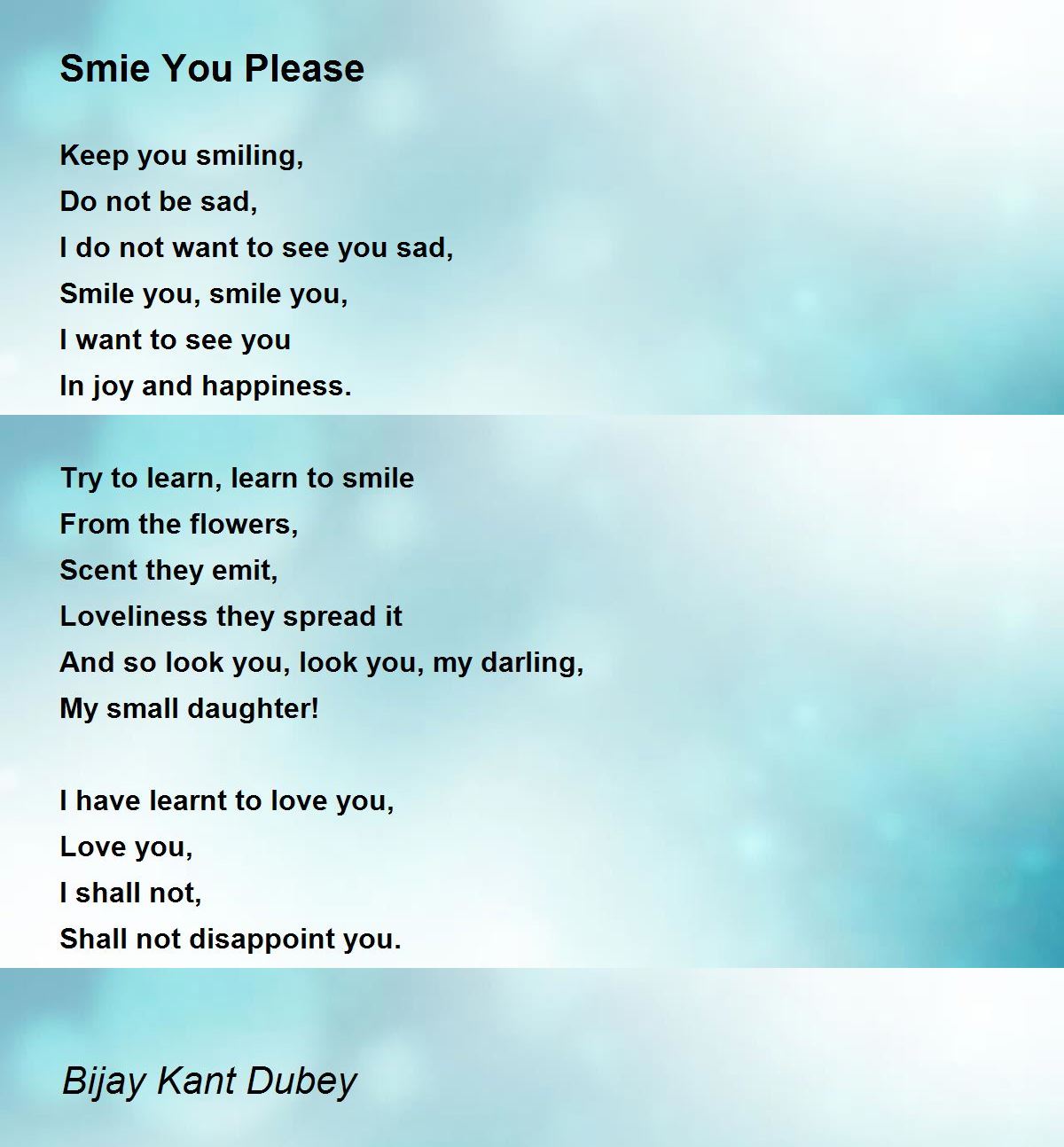 Smie You Please

Keep you smiling,
Do not be sad,
I do not want to see you sad,
Smile you, smile you,
I want to see you
In joy and happiness.

Try to learn, learn to smile
From the flowers,
Scent they emit,
Loveliness they spread it
And so look you, look you, my darling,
My small daughter!

I have learnt to love you,
Love you,
I shall not,
Shall not disappoint you.

Bijay Kant Dubey